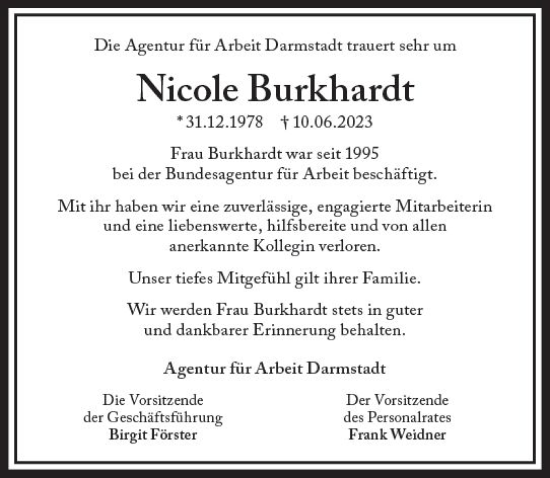 Die Agentur für Arbeit Darmstadt trauert sehr um

Nicole Burkhardt

* 31.12.1978 † 10.06.2023

Frau Burkhardt war seit 1995 bei der Bundesagentur für Arbeit beschäftigt.

Mit ihr haben wir eine zuverlässige, engagierte Mitarbeiterin und eine liebenswerte, hilfsbereite und von allen anerkannte Kollegin verloren.

Unser tiefes Mitgefühl gilt ihrer Familie.

Wir werden Frau Burkhardt stets in guter und dankbarer Erinnerung behalten.

Agentur für Arbeit Darmstadt

Die Vorsitzende
der Geschäftsführung
Birgit Förster

Der Vorsitzende
des Personalrates
Frank Weidner